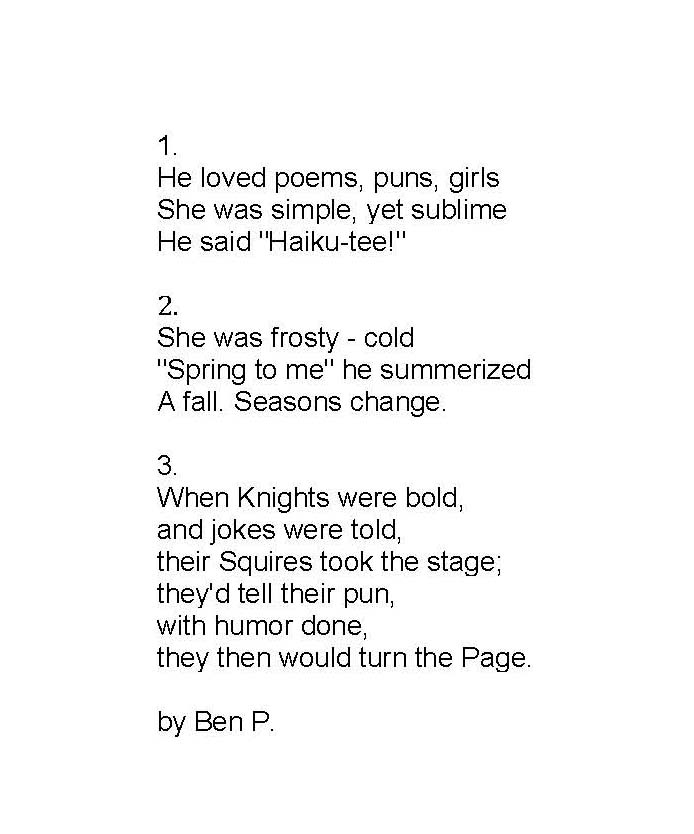 1.
He loved poems, puns, girls
She was simple, yet sublime
He said "Haiku-tee!"

2.
She was frosty - cold
"Spring to me" he summerized
A fall. Seasons change.

3.
When Knights were bold,
and jokes were told,
their Squires took the stage;
they'd tell their pun,
with humor done,
they then would turn the Page.

by Ben P.